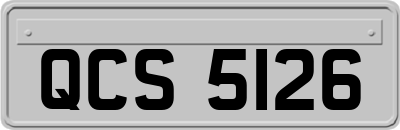 QCS 5126